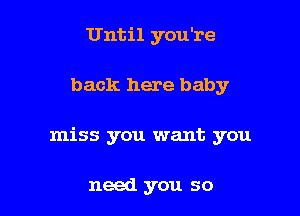 Until you're

back here baby

miss you want you

need you so